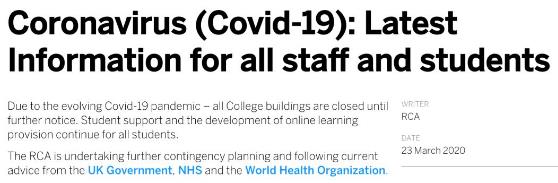 Coronavirus (Covid-19): Latest Information for all staff and students

Due to the evolving Covid-19 pandemic – all College buildings are closed until further notice. Student support and the development of online learning provision continue for all students.

The RCA is undertaking further contingency planning and following current advice from the UK Government, NHS and the World Health Organization.

WRITER
RCA

DATE
23 March 2020